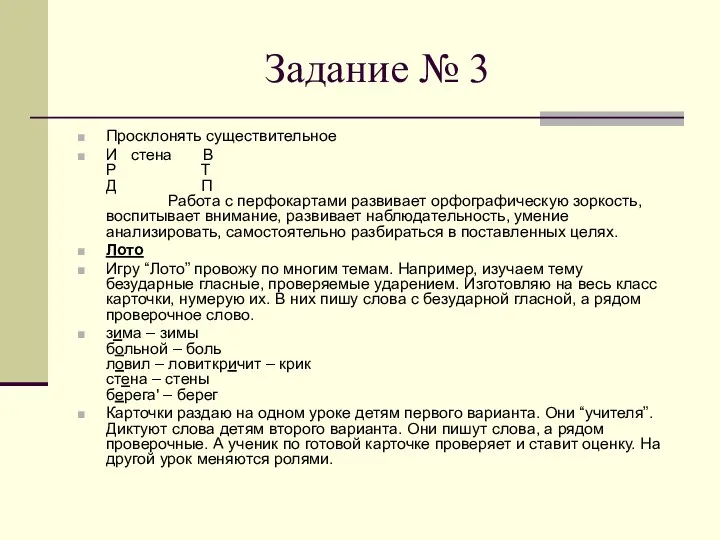 Задание № 3

Просклонять существительное

И стена В
Р Т
Д П
Работа с перфокартами развивает орфографическую зоркость, воспитывает внимание, развивает наблюдательность, умение анализировать, самостоятельно разбираться в поставленных целях.

Лото

Игру “Лото” провожу по многим темам. Например, изучаем тему безударные гласные, проверяемые ударением. Изготовляю на весь класс карточки, нумерую их. В них пишу слова с безударной гласной, а рядом проверочное слово.

зима – зимы
больной – боль
ловил – ловиткричит – крик
стена – стены
берега' – берег

Карточки раздаю на одном уроке детям первого варианта. Они “учителя”. Диктуют слова детям второго варианта. Они пишут слова, а рядом проверочные. А ученик по готовой карточке проверяет и ставит оценку. На другой урок меняются ролями.